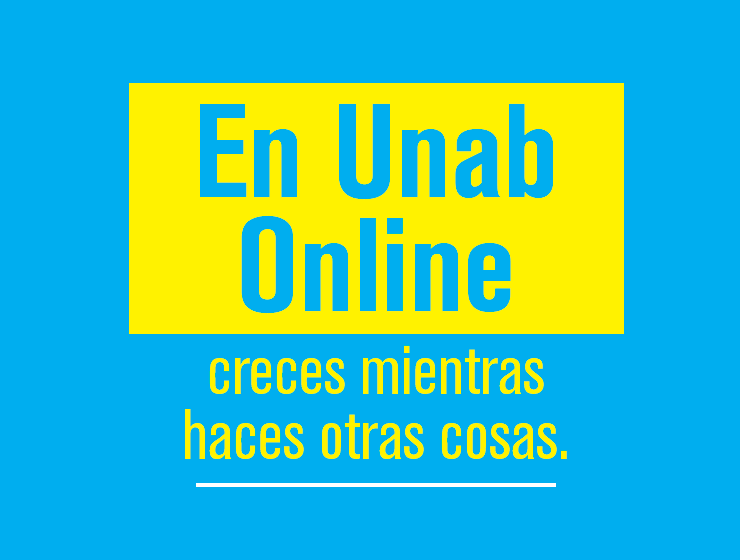 En Unab Online

creces mientras haces otras cosas.